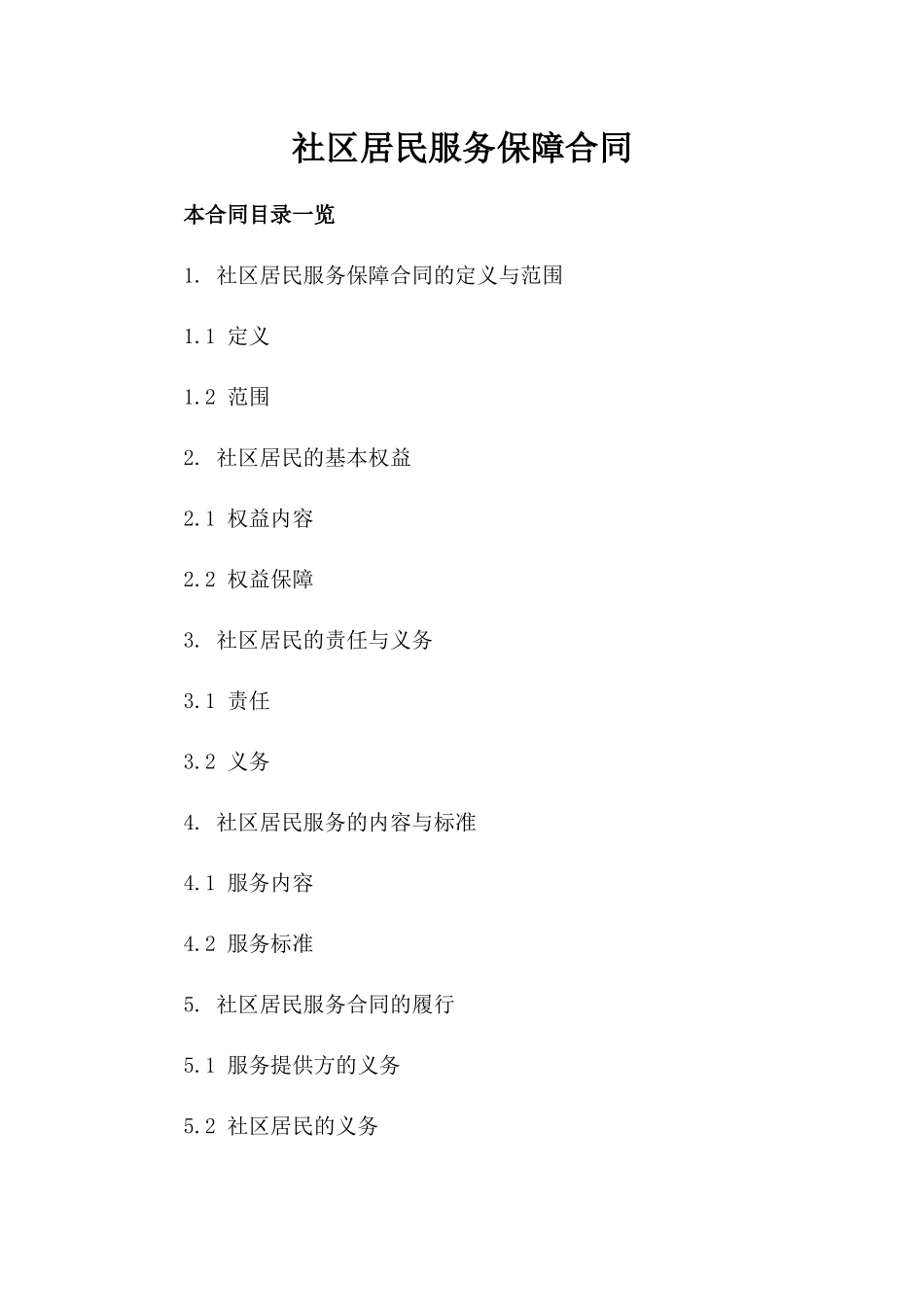 社区居民服务保障合同

本合同目录一览

1. 社区居民服务保障合同的定义与范围

1.1 定义

1.2 范围

2. 社区居民的基本权益

2.1 权益内容

2.2 权益保障

3. 社区居民的责任与义务

3.1 责任

3.2 义务

4. 社区居民服务的内容与标准

4.1 服务内容

4.2 服务标准

5. 社区居民服务合同的履行

5.1 服务提供方的义务

5.2 社区居民的义务